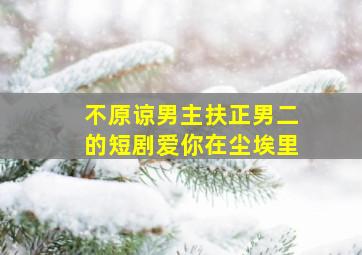 不原谅男主扶正男二的短剧爱你在尘埃里